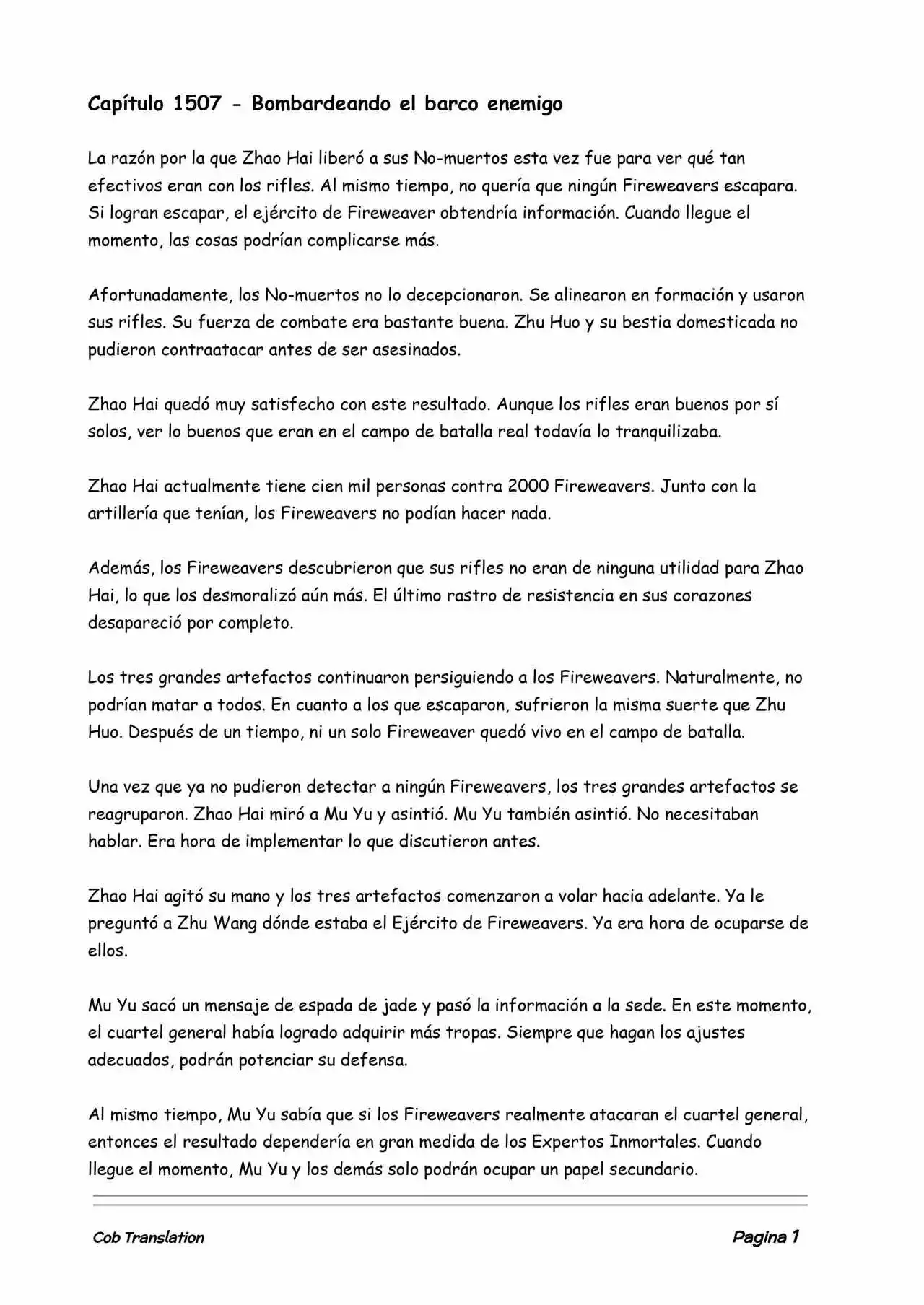 Capítulo 1507 - Bombardeando el barco enemigo

La razón por la que Zhao Hai liberó a sus No-muertos esta vez fue para ver qué tan efectivos eran con los rifles. Al mismo tiempo, no quería que ningún Fireweavers escapara. Si logran escapar, el ejército de Fireweaver obtendría información. Cuando llegue el momento, las cosas podrían complicarse más.

Afortunadamente, los No-muertos no lo decepcionaron. Se alinearon en formación y usaron sus rifles. Su fuerza de combate era bastante buena. Zhu Huo y su bestia domesticada no pudieron contraatacar antes de ser asesinados.

Zhao Hai quedó muy satisfecho con este resultado. Aunque los rifles eran buenos por sí solos, ver lo buenos que eran en el campo de batalla real todavía lo tranquilizaba.

Zhao Hai actualmente tiene cien mil personas contra 2000 Fireweavers. Junto con la artillería que tenían, los Fireweavers no podían hacer nada.

Además, los Fireweavers descubrieron que sus rifles no eran de ninguna utilidad para Zhao Hai, lo que los desmoralizó aún más. El último rastro de resistencia en sus corazones desapareció por completo.

Los tres grandes artefactos continuaron persiguiendo a los Fireweavers. Naturalmente, no podrían matar a todos. En cuanto a los que escaparon, sufrieron la misma suerte que Zhu Huo. Después de un tiempo, ni un solo Fireweaver quedó vivo en el campo de batalla.

Una vez que ya no pudieron detectar a ningún Fireweavers, los tres grandes artefactos se reagruparon. Zhao Hai miró a Mu Yu y asintió. Mu Yu también asintió. No necesitaban hablar. Era hora de implementar lo que discutieron antes.

Zhao Hai agitó su mano y los tres artefactos comenzaron a volar hacia adelante. Ya le preguntó a Zhu Wang dónde estaba el Ejército de Fireweavers. Ya era hora de ocuparse de ellos.

Mu Yu sacó un mensaje de espada de jade y pasó la información a la sede. En este momento, el cuartel general había logrado adquirir más tropas. Siempre que hagan los ajustes adecuados, podrán potenciar su defensa.

Al mismo tiempo, Mu Yu sabía que si los Fireweavers realmente atacaran el cuartel general, entonces el resultado dependería en gran medida de los Expertos Inmortales. Cuando llegue el momento, Mu Yu y los demás solo podrán ocupar un papel secundario.

Cob Translation

Pagina 1